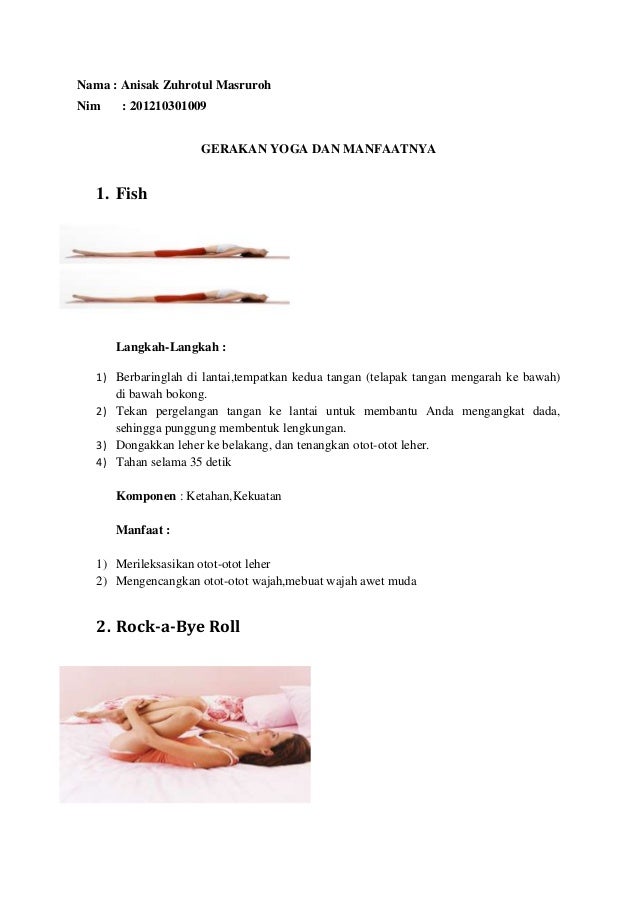 Nama : Anisak Zuhrotul Masruroh
Nim : 201210301009

GERAKAN YOGA DAN MANFAATNYA

1. Fish

Langkah-Langkah :

1) Berbaringlah di lantai,tempatkan kedua tangan (telapak tangan mengarah ke bawah) di bawah bokong.
2) Tekan pergelangan tangan ke lantai untuk membantu Anda mengangkat dada, sehingga punggung membentuk lengkungan.
3) Dongakkan leher ke belakang, dan tenangkan otot-otot leher.
4) Tahan selama 35 detik

Komponen : Ketahan,Kekuatan

Manfaat :

1) Merileksasikan otot-otot leher
2) Mengencangkan otot-otot wajah,mebuat wajah awet muda

2. Rock-a-Bye Roll